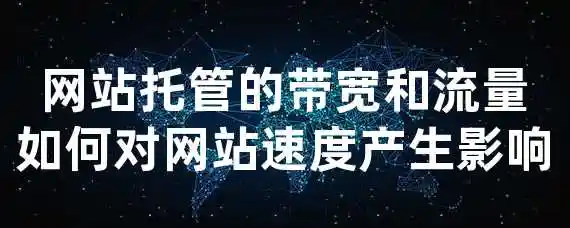 网站托管的带宽和流量
如何对网站速度产生影响